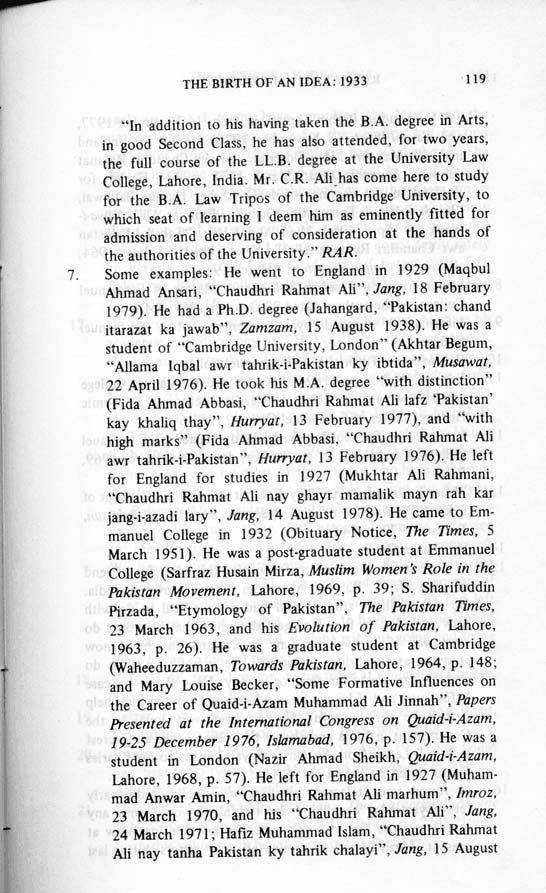 THE BIRTH OF AN IDEA: 1933 119

"In addition to his having taken the B.A. degree in Arts, in good Second Class, he has also attended, for two years, the full course of the LL.B. degree at the University Law College, Lahore, India. Mr. C.R. Ali has come here to study for the B.A. Law Tripos of the Cambridge University, to which seat of learning I deem him as eminently fitted for admission and deserving of consideration at the hands of the authorities of the University." RAR.

7. Some examples: He went to England in 1929 (Maqbul Ahmad Ansari, "Chaudhri Rahmat Ali", Jang, 18 February 1979). He had a Ph.D. degree (Jahangard, "Pakistan: chand itarazat ka jawab", Zamzam, 15 August 1938). He was a student of "Cambridge University, London" (Akhtar Begum, "Allama Iqbal awr tahrik-i-Pakistan ky ibtida", Musawat, 22 April 1976). He took his M.A. degree "with distinction" (Fida Ahmad Abbasi, "Chaudhri Rahmat Ali lafz 'Pakistan' kay khaliq thay", Hurryat, 13 February 1977), and "with high marks" (Fida Ahmad Abbasi, "Chaudhri Rahmat Ali awr tahrik-i-Pakistan", Hurryat, 13 February 1976). He left for England for studies in 1927 (Mukhtar Ali Rahmani, "Chaudhri Rahmat Ali nay ghayr mamalik mayn rah kar jang-i-azadi lary", Jang, 14 August 1978). He came to Emmanuel College in 1932 (Obituary Notice, The Times, 5 March 1951). He was a post-graduate student at Emmanuel College (Sarfraz Husain Mirza, Muslim Women's Role in the Pakistan Movement, Lahore, 1969, p. 39; S. Sharifuddin Pirzada, "Etymology of Pakistan", The Pakistan Times, 23 March 1963, and his Evolution of Pakistan, Lahore, 1963, p. 26). He was a graduate student at Cambridge (Waheeduzzaman, Towards Pakistan, Lahore, 1964, p. 148; and Mary Louise Becker, "Some Formative Influences on the Career of Quaid-i-Azam Muhammad Ali Jinnah", Papers Presented at the International Congress on Quaid-i-Azam, 19-25 December 1976, Islamabad, 1976, p. 157). He was a student in London (Nazir Ahmad Sheikh, Quaid-i-Azam, Lahore, 1968, p. 57). He left for England in 1927 (Muhammad Anwar Amin, "Chaudhri Rahmat Ali marhum", Imroz, 23 March 1970, and his "Chaudhri Rahmat Ali", Jang, 24 March 1971; Hafiz Muhammad Islam, "Chaudhri Rahmat Ali nay tanha Pakistan ky tahrik chalayi", Jang, 15 August